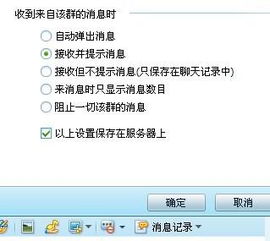 收到来自该群的消息时

自动弹出消息

接收并提示消息

接收但不提示消息(只保存在聊天记录中)

来消息时只显示消息数目

阻止一切该群的消息

以上设置保存在服务器上

确定

取消

消息记录